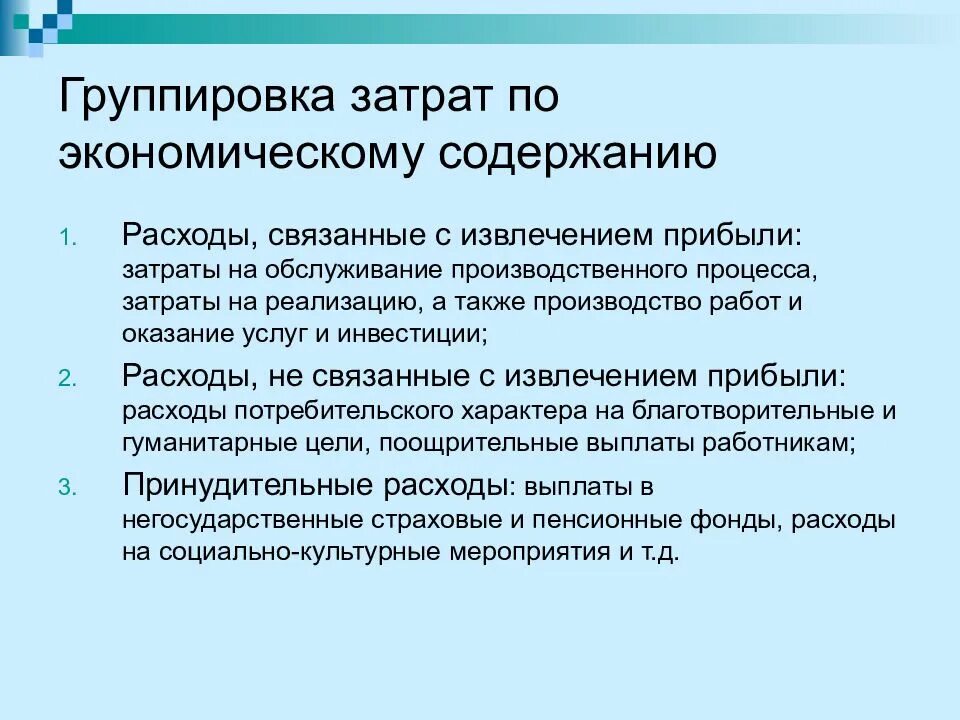 Группировка затрат по экономическому содержанию

1. Расходы, связанные с извлечением прибыли: затраты на обслуживание производственного процесса, затраты на реализацию, а также производство работ и оказание услуг и инвестиции;

2. Расходы, не связанные с извлечением прибыли: расходы потребительского характера на благотворительные и гуманитарные цели, поощрительные выплаты работникам;

3. Принудительные расходы: выплаты в негосударственные страховые и пенсионные фонды, расходы на социально-культурные мероприятия и т.д.